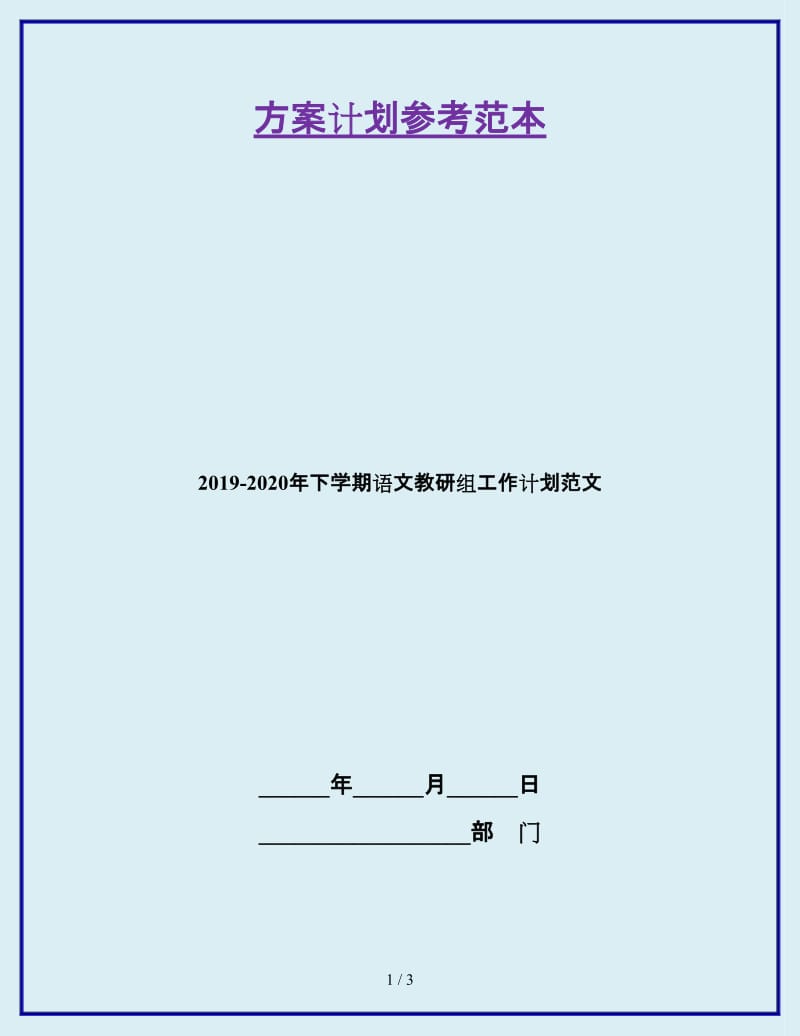 方案计划参考范本

2019-2020年下学期语文教研组工作计划范文

______年______月______日

__________________部 门

1 / 3